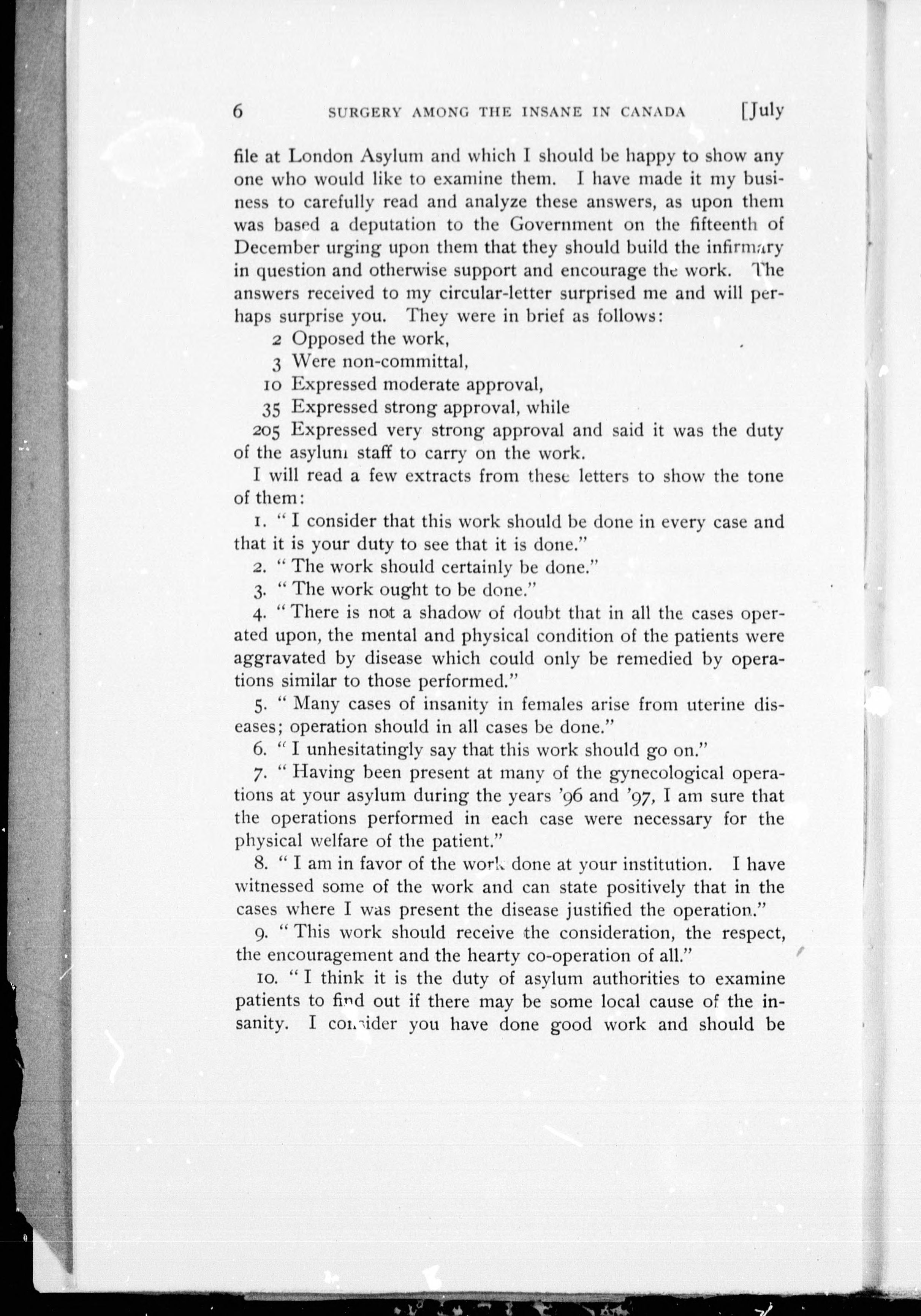 6 SURGERY AMONG THE INSANE IN CANADA [July

file at London Asylum and which I should be happy to show any one who would like to examine them. I have made it my business to carefully read and analyze these answers, as upon them was based a deputation to the Government on the fifteenth of December urging upon them that they should build the infirmary in question and otherwise support and encourage the work. The answers received to my circular-letter surprised me and will perhaps surprise you. They were in brief as follows:

2 Opposed the work,
3 Were non-committal,
10 Expressed moderate approval,
35 Expressed strong approval, while
205 Expressed very strong approval and said it was the duty of the asylum staff to carry on the work.

I will read a few extracts from these letters to show the tone of them:

1. "I consider that this work should be done in every case and that it is your duty to see that it is done."

2. "The work should certainly be done."

3. "The work ought to be done."

4. "There is not a shadow of doubt that in all the cases operated upon, the mental and physical condition of the patients were aggravated by disease which could only be remedied by operations similar to those performed."

5. "Many cases of insanity in females arise from uterine diseases; operation should in all cases be done."

6. "I unhesitatingly say that this work should go on."

7. "Having been present at many of the gynecological operations at your asylum during the years '96 and '97, I am sure that the operations performed in each case were necessary for the physical welfare of the patient."

8. "I am in favor of the work done at your institution. I have witnessed some of the work and can state positively that in the cases where I was present the disease justified the operation."

9. "This work should receive the consideration, the respect, the encouragement and the hearty co-operation of all."

10. "I think it is the duty of asylum authorities to examine patients to find out if there may be some local cause of the insanity. I consider you have done good work and should be